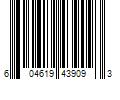 6 04619 43909 3